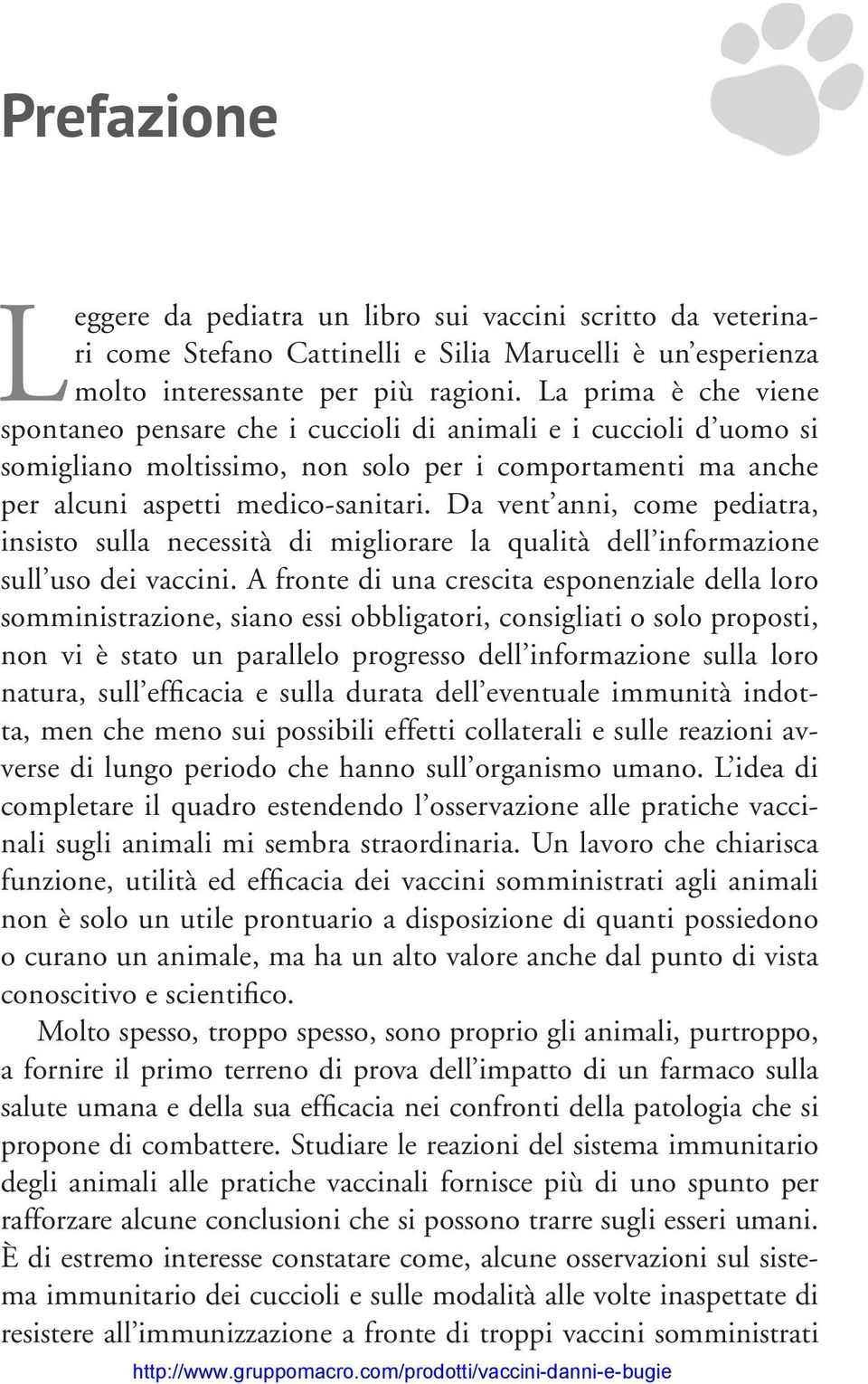 Prefazione

Leggere da pediatra un libro sui vaccini scritto da veterinari come Stefano Cattinelli e Silia Marucelli è un'esperienza molto interessante per più ragioni. La prima è che viene spontaneo pensare che i cuccioli di animali e i cuccioli d'uomo si somigliano moltissimo, non solo per i comportamenti ma anche per alcuni aspetti medico-sanitari. Da vent'anni, come pediatra, insisto sulla necessità di migliorare la qualità dell'informazione sull'uso dei vaccini. A fronte di una crescita esponenziale della loro somministrazione, siano essi obbligatori, consigliati o solo proposti, non vi è stato un parallelo progresso dell'informazione sulla loro natura, sull'efficacia e sulla durata dell'eventuale immunità indotta, men che meno sui possibili effetti collaterali e sulle reazioni avverse di lungo periodo che hanno sull'organismo umano. L'idea di completare il quadro estendendo l'osservazione alle pratiche vaccinali sugli animali mi sembra straordinaria. Un lavoro che chiarisca funzione, utilità ed efficacia dei vaccini somministrati agli animali non è solo un utile prontuario a disposizione di quanti possiedono o curano un animale, ma ha un alto valore anche dal punto di vista conoscitivo e scientifico.

Molto spesso, troppo spesso, sono proprio gli animali, purtroppo, a fornire il primo terreno di prova dell'impatto di un farmaco sulla salute umana e della sua efficacia nei confronti della patologia che si propone di combattere. Studiare le reazioni del sistema immunitario degli animali alle pratiche vaccinali fornisce più di uno spunto per rafforzare alcune conclusioni che si possono trarre sugli esseri umani. È di estremo interesse constatare come, alcune osservazioni sul sistema immunitario dei cuccioli e sulle modalità alle volte inaspettate di resistere all'immunizzazione a fronte di troppi vaccini somministrati

http://www.gruppomacro.com/prodotti/vaccini-danni-e-bugie